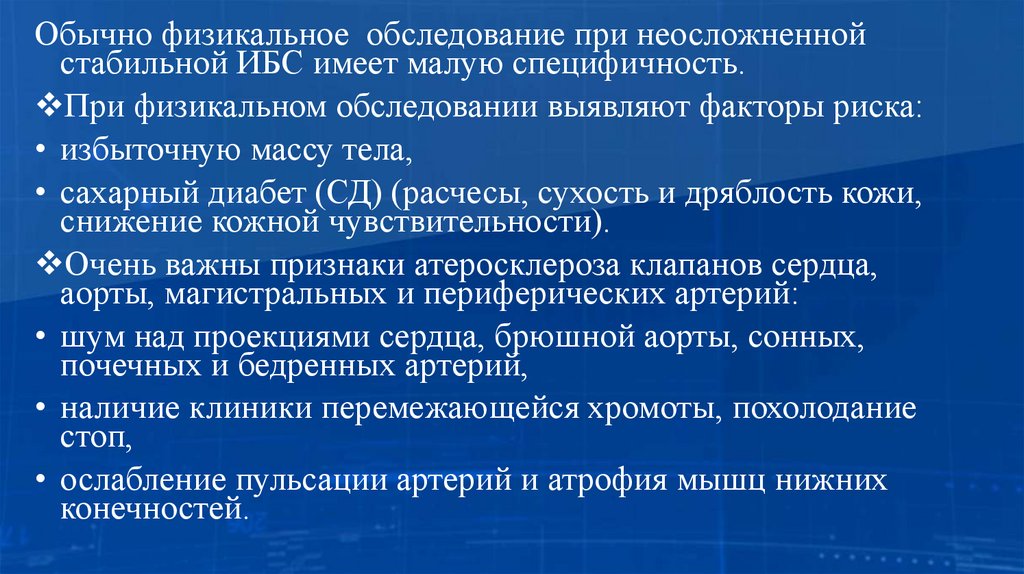 Обычно физикальное обследование при неосложненной стабильной ИБС имеет малую специфичность.

❖При физикальном обследовании выявляют факторы риска:

• избыточную массу тела,

• сахарный диабет (СД) (расчесы, сухость и дряблость кожи, снижение кожной чувствительности).

❖Очень важны признаки атеросклероза клапанов сердца, аорты, магистральных и периферических артерий:

• шум над проекциями сердца, брюшной аорты, сонных, почечных и бедренных артерий,

• наличие клиники перемежающейся хромоты, похолодание стоп,

• ослабление пульсации артерий и атрофия мышц нижних конечностей.